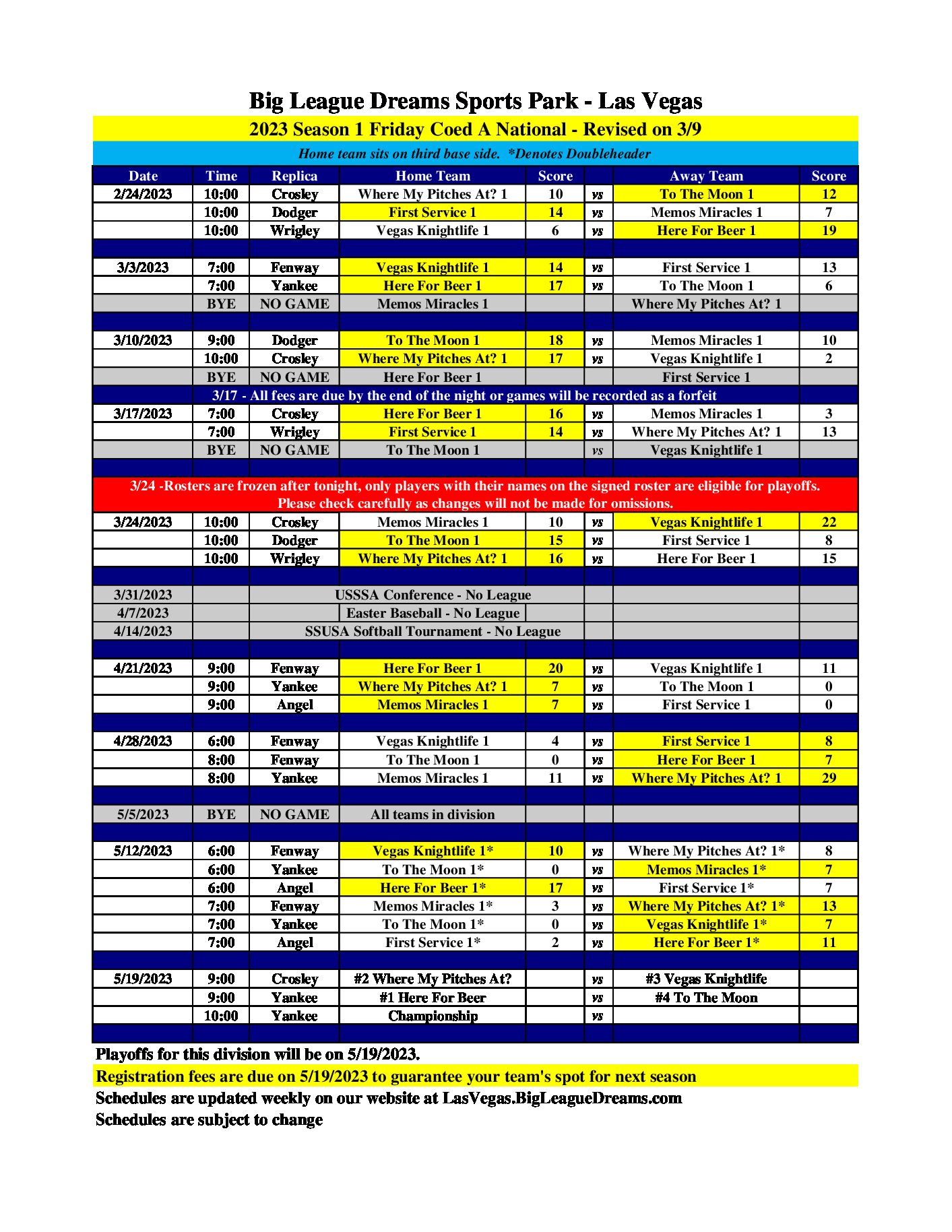 Big League Dreams Sports Park - Las Vegas

2023 Season 1 Friday Coed A National - Revised on 3/9

Home team sits on third base side. *Denotes Doubleheader

| Date | Time | Replica | Home Team | Score | | Away Team | Score |
|---|---|---|---|---|---|---|---|
| 2/24/2023 | 10:00 | Crosley | Where My Pitches At? 1 | 10 | vs | To The Moon 1 | 12 |
| | 10:00 | Dodger | First Service 1 | 14 | vs | Memos Miracles 1 | 7 |
| | 10:00 | Wrigley | Vegas Knightlife 1 | 6 | vs | Here For Beer 1 | 19 |
| | | | | | | | |
| 3/3/2023 | 7:00 | Fenway | Vegas Knightlife 1 | 14 | vs | First Service 1 | 13 |
| | 7:00 | Yankee | Here For Beer 1 | 17 | vs | To The Moon 1 | 6 |
| | BYE | NO GAME | Memos Miracles 1 | | | Where My Pitches At? 1 | |
| | | | | | | | |
| 3/10/2023 | 9:00 | Dodger | To The Moon 1 | 18 | vs | Memos Miracles 1 | 10 |
| | 10:00 | Crosley | Where My Pitches At? 1 | 17 | vs | Vegas Knightlife 1 | 2 |
| | BYE | NO GAME | Here For Beer 1 | | | First Service 1 | |
| 3/17 - All fees are due by the end of the night or games will be recorded as a forfeit | | | | | | | |
| 3/17/2023 | 7:00 | Crosley | Here For Beer 1 | 16 | vs | Memos Miracles 1 | 3 |
| | 7:00 | Wrigley | First Service 1 | 14 | vs | Where My Pitches At? 1 | 13 |
| | BYE | NO GAME | To The Moon 1 | | vs | Vegas Knightlife 1 | |
| | | | | | | | |
| 3/24 -Rosters are frozen after tonight, only players with their names on the signed roster are eligible for playoffs. Please check carefully as changes will not be made for omissions. | | | | | | | |
| 3/24/2023 | 10:00 | Crosley | Memos Miracles 1 | 10 | vs | Vegas Knightlife 1 | 22 |
| | 10:00 | Dodger | To The Moon 1 | 15 | vs | First Service 1 | 8 |
| | 10:00 | Wrigley | Where My Pitches At? 1 | 16 | vs | Here For Beer 1 | 15 |
| | | | | | | | |
| 3/31/2023 | | USSSA Conference - No League | | | | | |
| 4/7/2023 | | | Easter Baseball - No League | | | | |
| 4/14/2023 | | SSUSA Softball Tournament - No League | | | | | |
| | | | | | | | |
| 4/21/2023 | 9:00 | Fenway | Here For Beer 1 | 20 | vs | Vegas Knightlife 1 | 11 |
| | 9:00 | Yankee | Where My Pitches At? 1 | 7 | vs | To The Moon 1 | 0 |
| | 9:00 | Angel | Memos Miracles 1 | 7 | vs | First Service 1 | 0 |
| | | | | | | | |
| 4/28/2023 | 6:00 | Fenway | Vegas Knightlife 1 | 4 | vs | First Service 1 | 8 |
| | 8:00 | Fenway | To The Moon 1 | 0 | vs | Here For Beer 1 | 7 |
| | 8:00 | Yankee | Memos Miracles 1 | 11 | vs | Where My Pitches At? 1 | 29 |
| | | | | | | | |
| 5/5/2023 | BYE | NO GAME | All teams in division | | | | |
| | | | | | | | |
| 5/12/2023 | 6:00 | Fenway | Vegas Knightlife 1* | 10 | vs | Where My Pitches At? 1* | 8 |
| | 6:00 | Yankee | To The Moon 1* | 0 | vs | Memos Miracles 1* | 7 |
| | 6:00 | Angel | Here For Beer 1* | 17 | vs | First Service 1* | 7 |
| | 7:00 | Fenway | Memos Miracles 1* | 3 | vs | Where My Pitches At? 1* | 13 |
| | 7:00 | Yankee | To The Moon 1* | 0 | vs | Vegas Knightlife 1* | 7 |
| | 7:00 | Angel | First Service 1* | 2 | vs | Here For Beer 1* | 11 |
| | | | | | | | |
| 5/19/2023 | 9:00 | Crosley | #2 Where My Pitches At? | | vs | #3 Vegas Knightlife | |
| | 9:00 | Yankee | #1 Here For Beer | | vs | #4 To The Moon | |
| | 10:00 | Yankee | Championship | | vs | | |

Playoffs for this division will be on 5/19/2023.

Registration fees are due on 5/19/2023 to guarantee your team's spot for next season

Schedules are updated weekly on our website at LasVegas.BigLeagueDreams.com

Schedules are subject to change